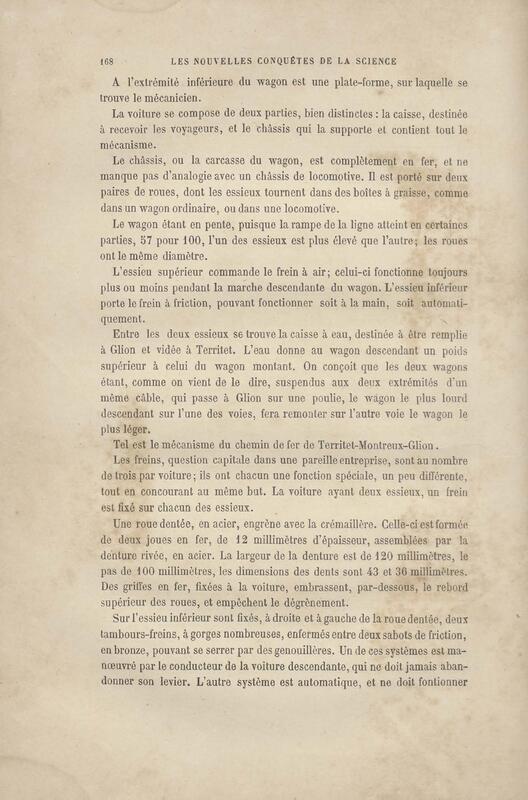 168 LES NOUVELLES CONQUÊTES DE LA SCIENCE

A l'extrémité inférieure du wagon est une plate-forme, sur laquelle se trouve le mécanicien.

La voiture se compose de deux parties, bien distinctes : la caisse, destinée à recevoir les voyageurs, et le châssis qui la supporte et contient tout le mécanisme.

Le châssis, ou la carcasse du wagon, est complètement en fer, et ne manque pas d'analogie avec un châssis de locomotive. Il est porté sur deux paires de roues, dont les essieux tournent dans des boîtes à graisse, comme dans un wagon ordinaire, ou dans une locomotive.

Le wagon étant en pente, puisque la rampe de la ligne atteint en certaines parties, 57 pour 100, l'un des essieux est plus élevé que l'autre; les roues ont le même diamètre.

L'essieu supérieur commande le frein à air; celui-ci fonctionne toujours plus ou moins pendant la marche descendante du wagon. L'essieu inférieur porte le frein à friction, pouvant fonctionner soit à la main, soit automatiquement.

Entre les deux essieux se trouve la caisse à eau, destinée à être remplie à Glion et vidée à Territet. L'eau donne au wagon descendant un poids supérieur à celui du wagon montant. On conçoit que les deux wagons étant, comme on vient de le dire, suspendus aux deux extrémités d'un même câble, qui passe à Glion sur une poulie, le wagon le plus lourd descendant sur l'une des voies, fera remonter sur l'autre voie le wagon le plus léger.

Tel est le mécanisme du chemin de fer de Territet-Montreux-Glion.

Les freins, question capitale dans une pareille entreprise, sont au nombre de trois par voiture; ils ont chacun une fonction spéciale, un peu différente, tout en concourant au même but. La voiture ayant deux essieux, un frein est fixé sur chacun des essieux.

Une roue dentée, en acier, engrène avec la crémaillère. Celle-ci est formée de deux joues en fer, de 12 millimètres d'épaisseur, assemblées par la denture rivée, en acier. La largeur de la denture est de 120 millimètres, le pas de 100 millimètres, les dimensions des dents sont 43 et 36 millimètres. Des griffes en fer, fixées à la voiture, embrassent, par-dessous, le rebord supérieur des roues, et empêchent le dégrènement.

Sur l'essieu inférieur sont fixés, à droite et à gauche de la roue dentée, deux tambours-freins, à gorges nombreuses, enfermés entre deux sabots de friction, en bronze, pouvant se serrer par des genouillères. Un de ces systèmes est manœuvré par le conducteur de la voiture descendante, qui ne doit jamais abandonner son levier. L'autre système est automatique, et ne doit fontionner